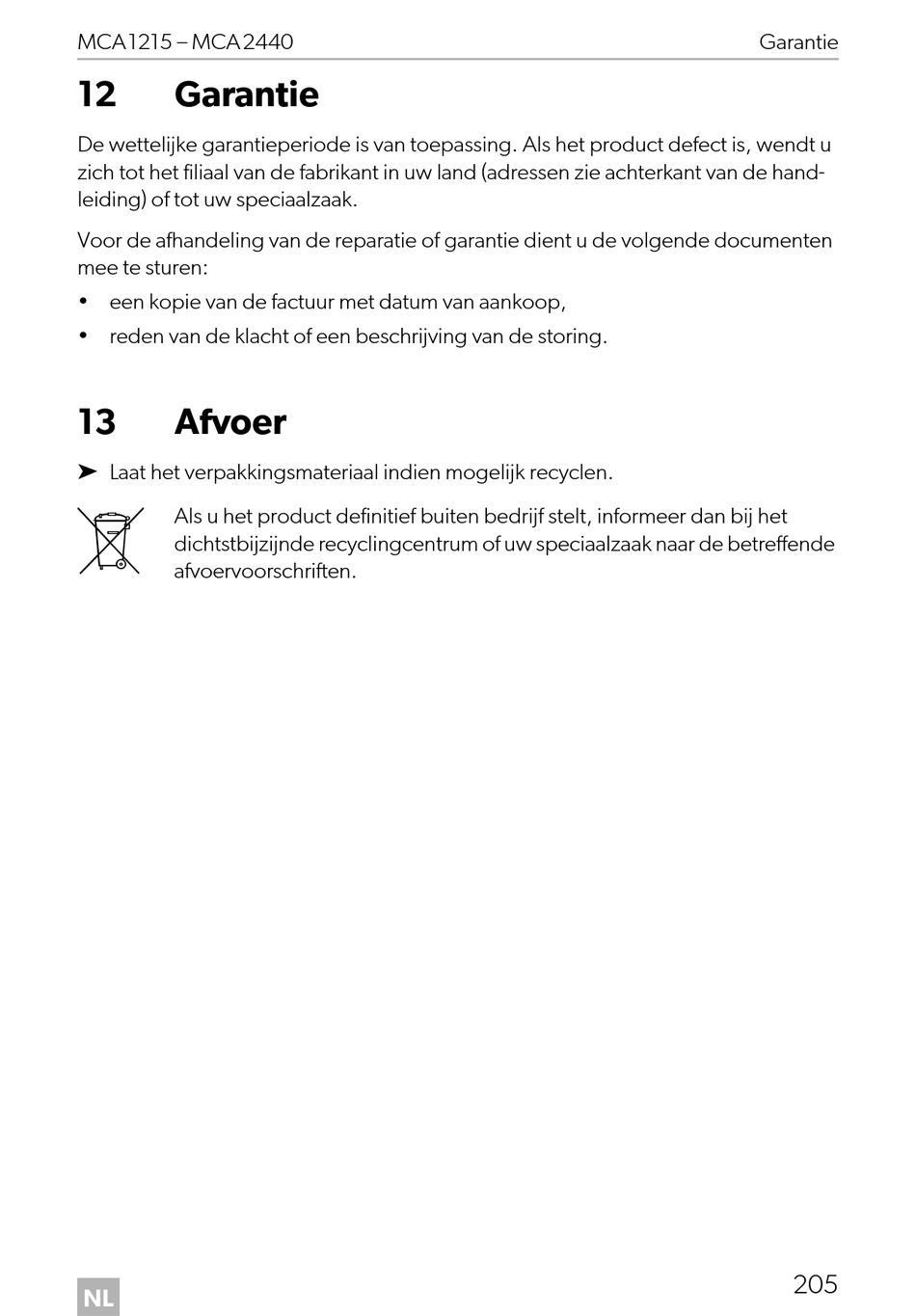 MCA1215 – MCA2440 Garantie

12 Garantie

De wettelijke garantieperiode is van toepassing. Als het product defect is, wendt u zich tot het filiaal van de fabrikant in uw land (adressen zie achterkant van de handleiding) of tot uw speciaalzaak.

Voor de afhandeling van de reparatie of garantie dient u de volgende documenten mee te sturen:

• een kopie van de factuur met datum van aankoop,
• reden van de klacht of een beschrijving van de storing.

13 Afvoer

➤ Laat het verpakkingsmateriaal indien mogelijk recyclen.

Als u het product definitief buiten bedrijf stelt, informeer dan bij het dichtstbijzijnde recyclingcentrum of uw speciaalzaak naar de betreffende afvoervoorschriften.

NL

205